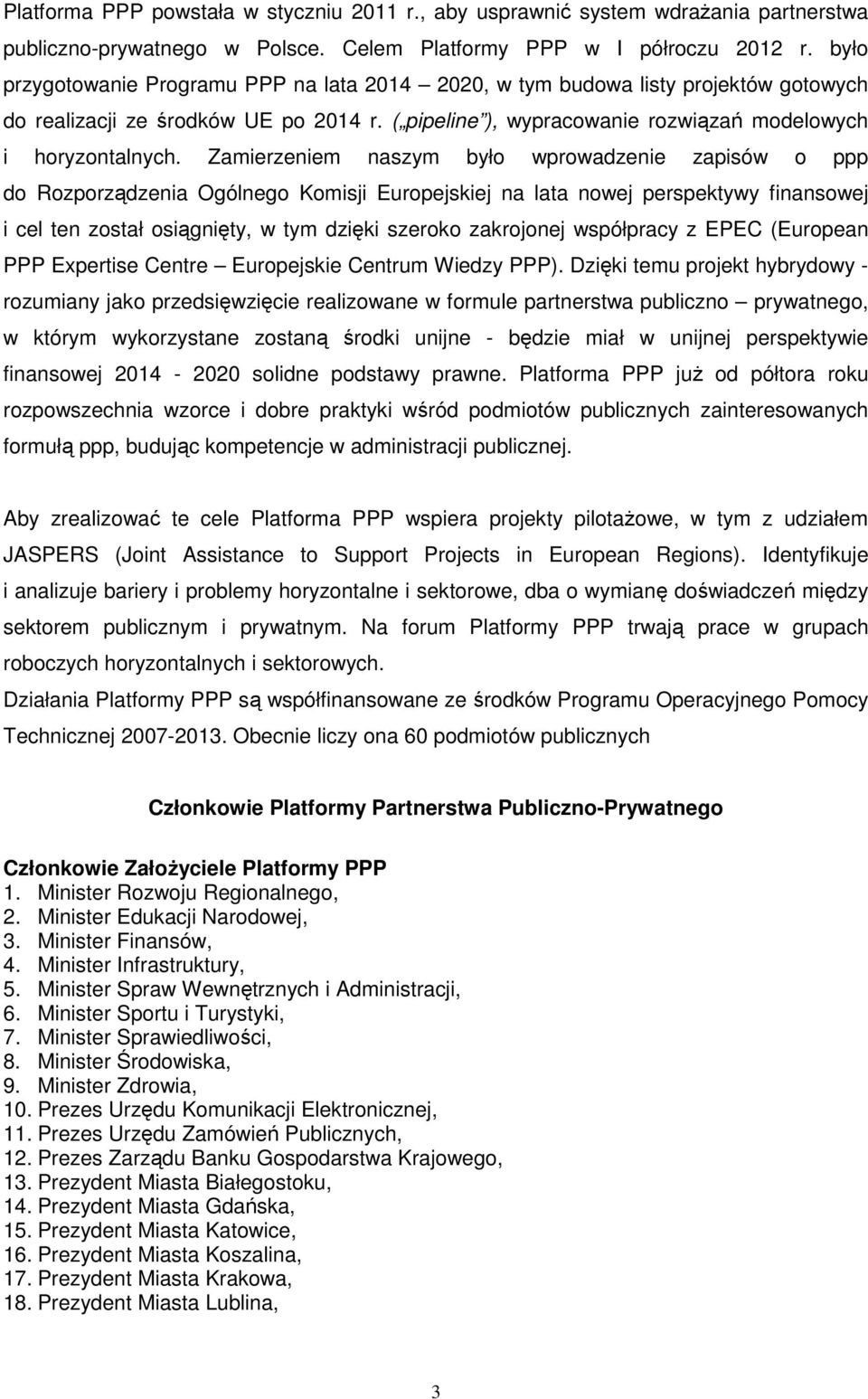 Platforma PPP powstała w styczniu 2011 r., aby usprawnić system wdrażania partnerstwa publiczno-prywatnego w Polsce. Celem Platformy PPP w I półroczu 2012 r. było przygotowanie Programu PPP na lata 2014 – 2020, w tym budowa listy projektów gotowych do realizacji ze środków UE po 2014 r. („pipeline”), wypracowanie rozwiązań modelowych i horyzontalnych. Zamierzeniem naszym było wprowadzenie zapisów o ppp do Rozporządzenia Ogólnego Komisji Europejskiej na lata nowej perspektywy finansowej i cel ten został osiągnięty, w tym dzięki szeroko zakrojonej współpracy z EPEC (European PPP Expertise Centre – Europejskie Centrum Wiedzy PPP). Dzięki temu projekt hybrydowy - rozumiany jako przedsięwzięcie realizowane w formule partnerstwa publiczno – prywatnego, w którym wykorzystane zostaną środki unijne - będzie miał w unijnej perspektywie finansowej 2014 - 2020 solidne podstawy prawne. Platforma PPP już od półtora roku rozpowszechnia wzorce i dobre praktyki wśród podmiotów publicznych zainteresowanych formułą ppp, budując kompetencje w administracji publicznej.

Aby zrealizować te cele Platforma PPP wspiera projekty pilotażowe, w tym z udziałem JASPERS (Joint Assistance to Support Projects in European Regions). Identyfikuje i analizuje bariery i problemy horyzontalne i sektorowe, dba o wymianę doświadczeń między sektorem publicznym i prywatnym. Na forum Platformy PPP trwają prace w grupach roboczych horyzontalnych i sektorowych.
Działania Platformy PPP są współfinansowane ze środków Programu Operacyjnego Pomocy Technicznej 2007-2013. Obecnie liczy ona 60 podmiotów publicznych

Członkowie Platformy Partnerstwa Publiczno-Prywatnego

Członkowie Założyciele Platformy PPP
1. Minister Rozwoju Regionalnego,
2. Minister Edukacji Narodowej,
3. Minister Finansów,
4. Minister Infrastruktury,
5. Minister Spraw Wewnętrznych i Administracji,
6. Minister Sportu i Turystyki,
7. Minister Sprawiedliwości,
8. Minister Środowiska,
9. Minister Zdrowia,
10. Prezes Urzędu Komunikacji Elektronicznej,
11. Prezes Urzędu Zamówień Publicznych,
12. Prezes Zarządu Banku Gospodarstwa Krajowego,
13. Prezydent Miasta Białegostoku,
14. Prezydent Miasta Gdańska,
15. Prezydent Miasta Katowice,
16. Prezydent Miasta Koszalina,
17. Prezydent Miasta Krakowa,
18. Prezydent Miasta Lublina,

3